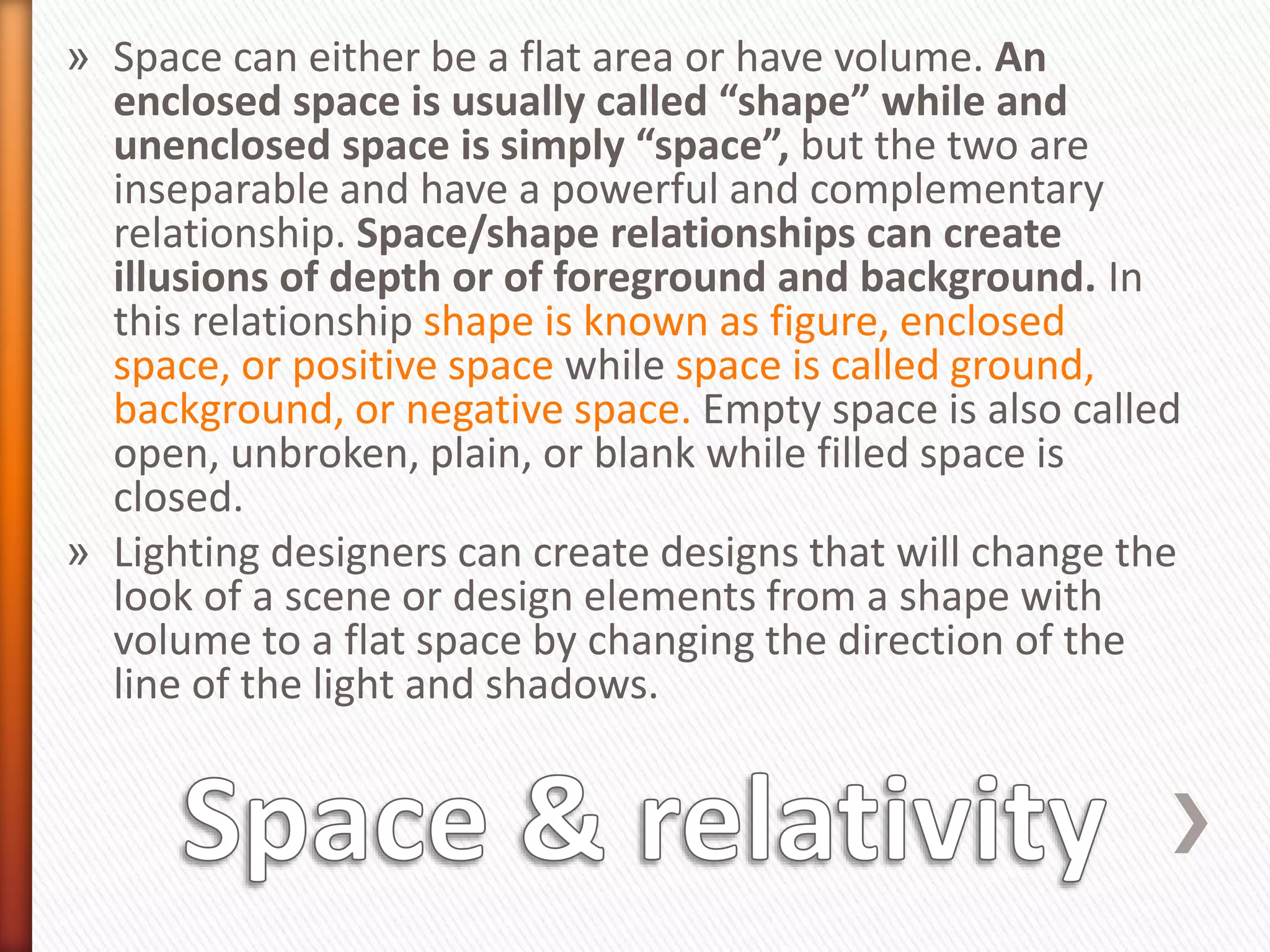 » Space can either be a flat area or have volume. An enclosed space is usually called “shape” while and unenclosed space is simply “space”, but the two are inseparable and have a powerful and complementary relationship. Space/shape relationships can create illusions of depth or of foreground and background. In this relationship shape is known as figure, enclosed space, or positive space while space is called ground, background, or negative space. Empty space is also called open, unbroken, plain, or blank while filled space is closed.

» Lighting designers can create designs that will change the look of a scene or design elements from a shape with volume to a flat space by changing the direction of the line of the light and shadows.

Space & relativity